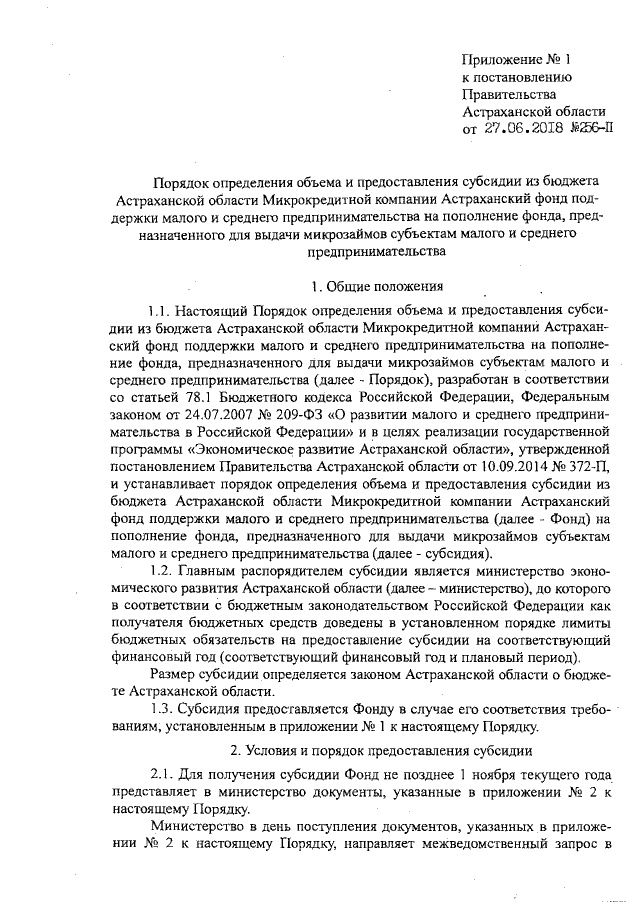 Приложение № 1
к постановлению
Правительства
Астраханской области
от 27.06.2018 №256-П

Порядок определения объема и предоставления субсидии из бюджета Астраханской области Микрокредитной компании Астраханский фонд поддержки малого и среднего предпринимательства на пополнение фонда, предназначенного для выдачи микрозаймов субъектам малого и среднего предпринимательства

1. Общие положения

1.1. Настоящий Порядок определения объема и предоставления субсидии из бюджета Астраханской области Микрокредитной компании Астраханский фонд поддержки малого и среднего предпринимательства на пополнение фонда, предназначенного для выдачи микрозаймов субъектам малого и среднего предпринимательства (далее - Порядок), разработан в соответствии со статьей 78.1 Бюджетного кодекса Российской Федерации, Федеральным законом от 24.07.2007 № 209-ФЗ «О развитии малого и среднего предпринимательства в Российской Федерации» и в целях реализации государственной программы «Экономическое развитие Астраханской области», утвержденной постановлением Правительства Астраханской области от 10.09.2014 № 372-П, и устанавливает порядок определения объема и предоставления субсидии из бюджета Астраханской области Микрокредитной компании Астраханский фонд поддержки малого и среднего предпринимательства (далее - Фонд) на пополнение фонда, предназначенного для выдачи микрозаймов субъектам малого и среднего предпринимательства (далее - субсидия).

1.2. Главным распорядителем субсидии является министерство экономического развития Астраханской области (далее – министерство), до которого в соответствии с бюджетным законодательством Российской Федерации как получателя бюджетных средств доведены в установленном порядке лимиты бюджетных обязательств на предоставление субсидии на соответствующий финансовый год (соответствующий финансовый год и плановый период).

Размер субсидии определяется законом Астраханской области о бюджете Астраханской области.

1.3. Субсидия предоставляется Фонду в случае его соответствия требованиям, установленным в приложении № 1 к настоящему Порядку.

2. Условия и порядок предоставления субсидии

2.1. Для получения субсидии Фонд не позднее 1 ноября текущего года представляет в министерство документы, указанные в приложении № 2 к настоящему Порядку.

Министерство в день поступления документов, указанных в приложении № 2 к настоящему Порядку, направляет межведомственный запрос в